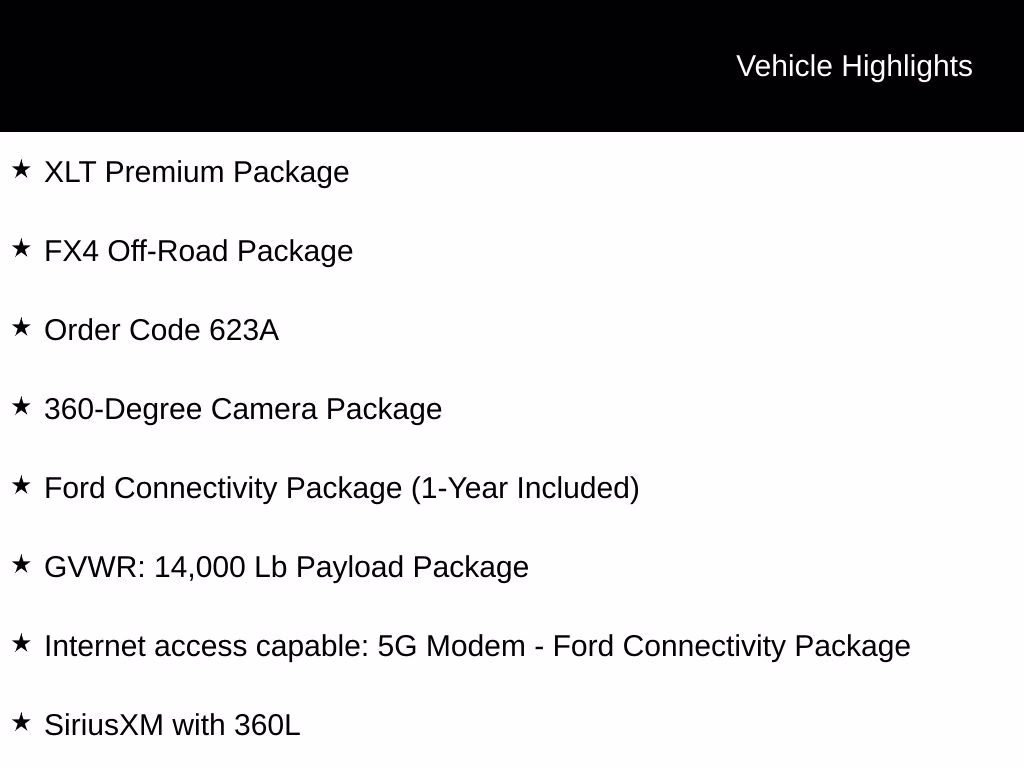 Vehicle Highlights

★ XLT Premium Package

★ FX4 Off-Road Package

★ Order Code 623A

★ 360-Degree Camera Package

★ Ford Connectivity Package (1-Year Included)

★ GVWR: 14,000 Lb Payload Package

★ Internet access capable: 5G Modem - Ford Connectivity Package

★ SiriusXM with 360L